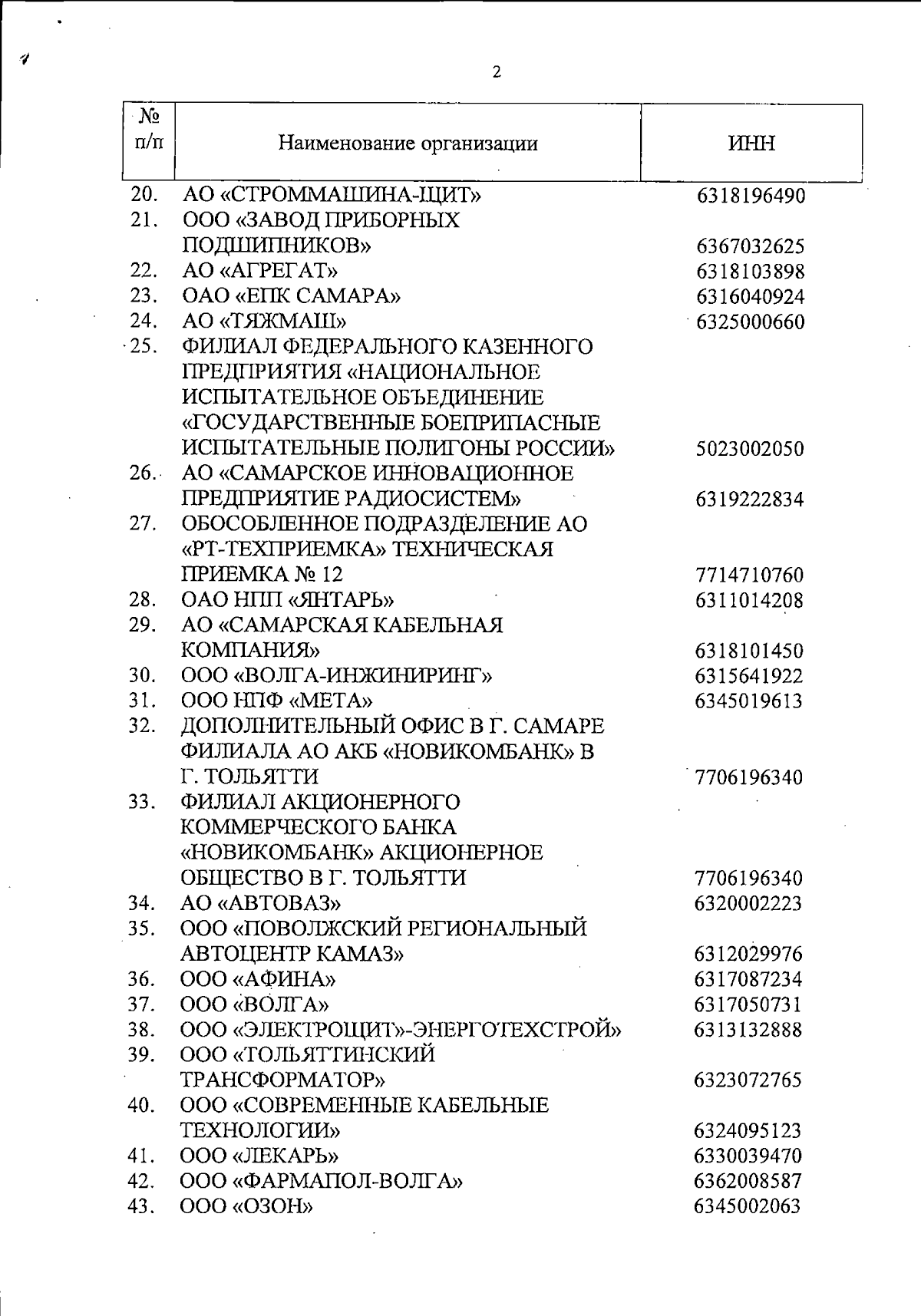 2

| № п/п | Наименование организации | ИНН |
|---|---|---|
| 20. | АО «СТРОММАШИНА-ЩИТ» | 6318196490 |
| 21. | ООО «ЗАВОД ПРИБОРНЫХ ПОДШИПНИКОВ» | 6367032625 |
| 22. | АО «АГРЕГАТ» | 6318103898 |
| 23. | ОАО «ЕПК САМАРА» | 6316040924 |
| 24. | АО «ТЯЖМАШ» | 6325000660 |
| 25. | ФИЛИАЛ ФЕДЕРАЛЬНОГО КАЗЕННОГО ПРЕДПРИЯТИЯ «НАЦИОНАЛЬНОЕ ИСПЫТАТЕЛЬНОЕ ОБЪЕДИНЕНИЕ «ГОСУДАРСТВЕННЫЕ БОЕПРИПАСНЫЕ ИСПЫТАТЕЛЬНЫЕ ПОЛИГОНЫ РОССИИ» | 5023002050 |
| 26. | АО «САМАРСКОЕ ИННОВАЦИОННОЕ ПРЕДПРИЯТИЕ РАДИОСИСТЕМ» | 6319222834 |
| 27. | ОБОСОБЛЕННОЕ ПОДРАЗДЕЛЕНИЕ АО «РТ-ТЕХПРИЕМКА» ТЕХНИЧЕСКАЯ ПРИЕМКА № 12 | 7714710760 |
| 28. | ОАО НПП «ЯНТАРЬ» | 6311014208 |
| 29. | АО «САМАРСКАЯ КАБЕЛЬНАЯ КОМПАНИЯ» | 6318101450 |
| 30. | ООО «ВОЛГА-ИНЖИНИРИНГ» | 6315641922 |
| 31. | ООО НПФ «МЕТА» | 6345019613 |
| 32. | ДОПОЛНИТЕЛЬНЫЙ ОФИС В Г. САМАРЕ ФИЛИАЛА АО АКБ «НОВИКОМБАНК» В Г. ТОЛЬЯТТИ | 7706196340 |
| 33. | ФИЛИАЛ АКЦИОНЕРНОГО КОММЕРЧЕСКОГО БАНКА «НОВИКОМБАНК» АКЦИОНЕРНОЕ ОБЩЕСТВО В Г. ТОЛЬЯТТИ | 7706196340 |
| 34. | АО «АВТОВАЗ» | 6320002223 |
| 35. | ООО «ПОВОЛЖСКИЙ РЕГИОНАЛЬНЫЙ АВТОЦЕНТР КАМАЗ» | 6312029976 |
| 36. | ООО «АФИНА» | 6317087234 |
| 37. | ООО «ВОЛГА» | 6317050731 |
| 38. | ООО «ЭЛЕКТРОЩИТ»-ЭНЕРГОТЕХСТРОЙ» | 6313132888 |
| 39. | ООО «ТОЛЬЯТТИНСКИЙ ТРАНСФОРМАТОР» | 6323072765 |
| 40. | ООО «СОВРЕМЕННЫЕ КАБЕЛЬНЫЕ ТЕХНОЛОГИИ» | 6324095123 |
| 41. | ООО «ЛЕКАРЬ» | 6330039470 |
| 42. | ООО «ФАРМАПОЛ-ВОЛГА» | 6362008587 |
| 43. | ООО «ОЗОН» | 6345002063 |